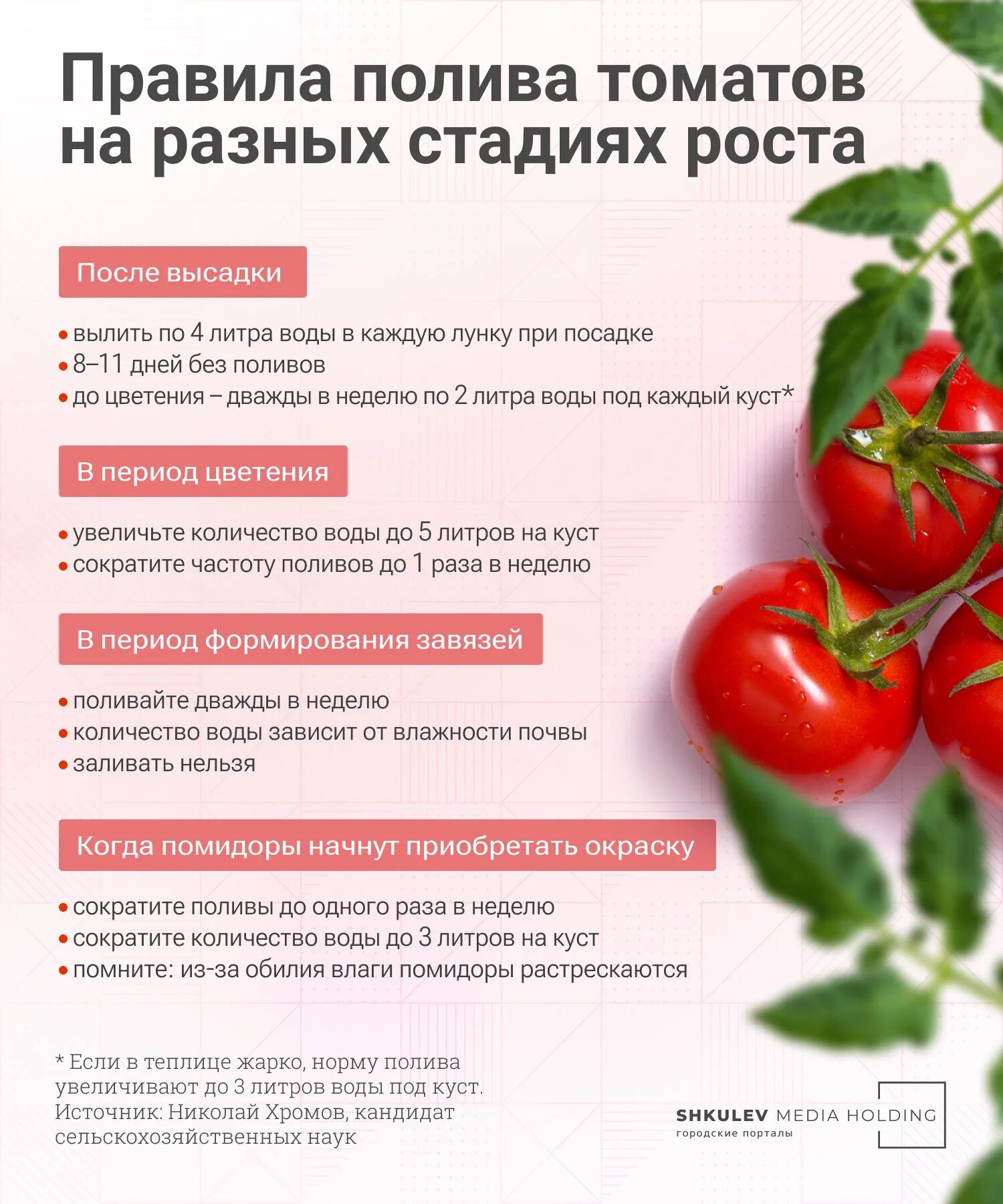 Правила полива томатов на разных стадиях роста

После высадки

• вылить по 4 литра воды в каждую лунку при посадке
• 8–11 дней без поливов
• до цветения – дважды в неделю по 2 литра воды под каждый куст*

В период цветения

• увеличьте количество воды до 5 литров на куст
• сократите частоту поливов до 1 раза в неделю

В период формирования завязей

• поливайте дважды в неделю
• количество воды зависит от влажности почвы
• заливать нельзя

Когда помидоры начнут приобретать окраску

• сократите поливы до одного раза в неделю
• сократите количество воды до 3 литров на куст
• помните: из-за обилия влаги помидоры растрескаются

* Если в теплице жарко, норму полива увеличивают до 3 литров воды под куст.
Источник: Николай Хромов, кандидат сельскохозяйственных наук

SHKULEV MEDIA HOLDING
городские порталы